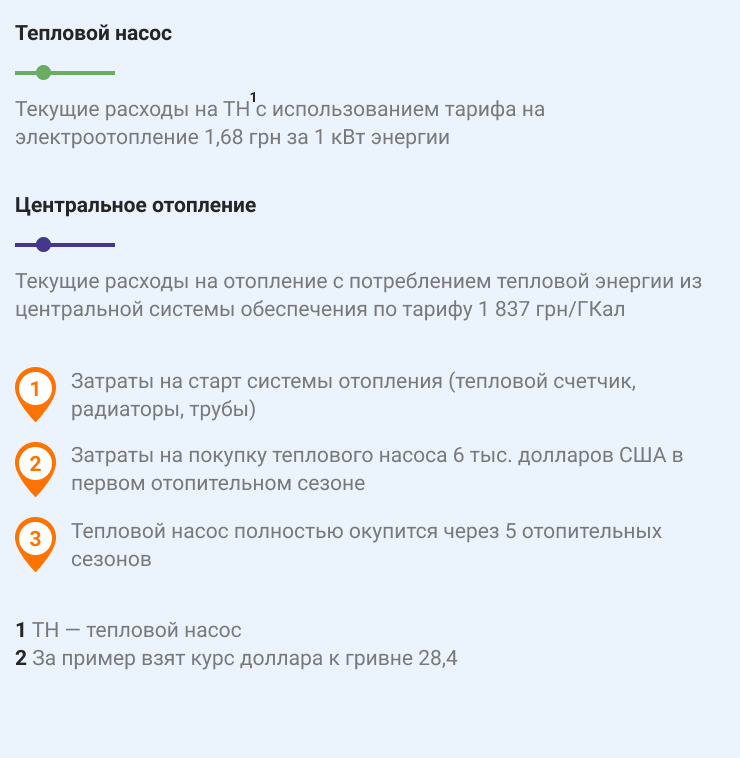 Тепловой насос

Текущие расходы на ТН$^1$ с использованием тарифа на электроотопление 1,68 грн за 1 кВт энергии

Центральное отопление

Текущие расходы на отопление с потреблением тепловой энергии из центральной системы обеспечения по тарифу 1 837 грн/ГКал

1 Затраты на старт системы отопления (тепловой счетчик, радиаторы, трубы)

2 Затраты на покупку теплового насоса 6 тыс. долларов США в первом отопительном сезоне

3 Тепловой насос полностью окупится через 5 отопительных сезонов

1 ТН — тепловой насос
2 За пример взят курс доллара к гривне 28,4